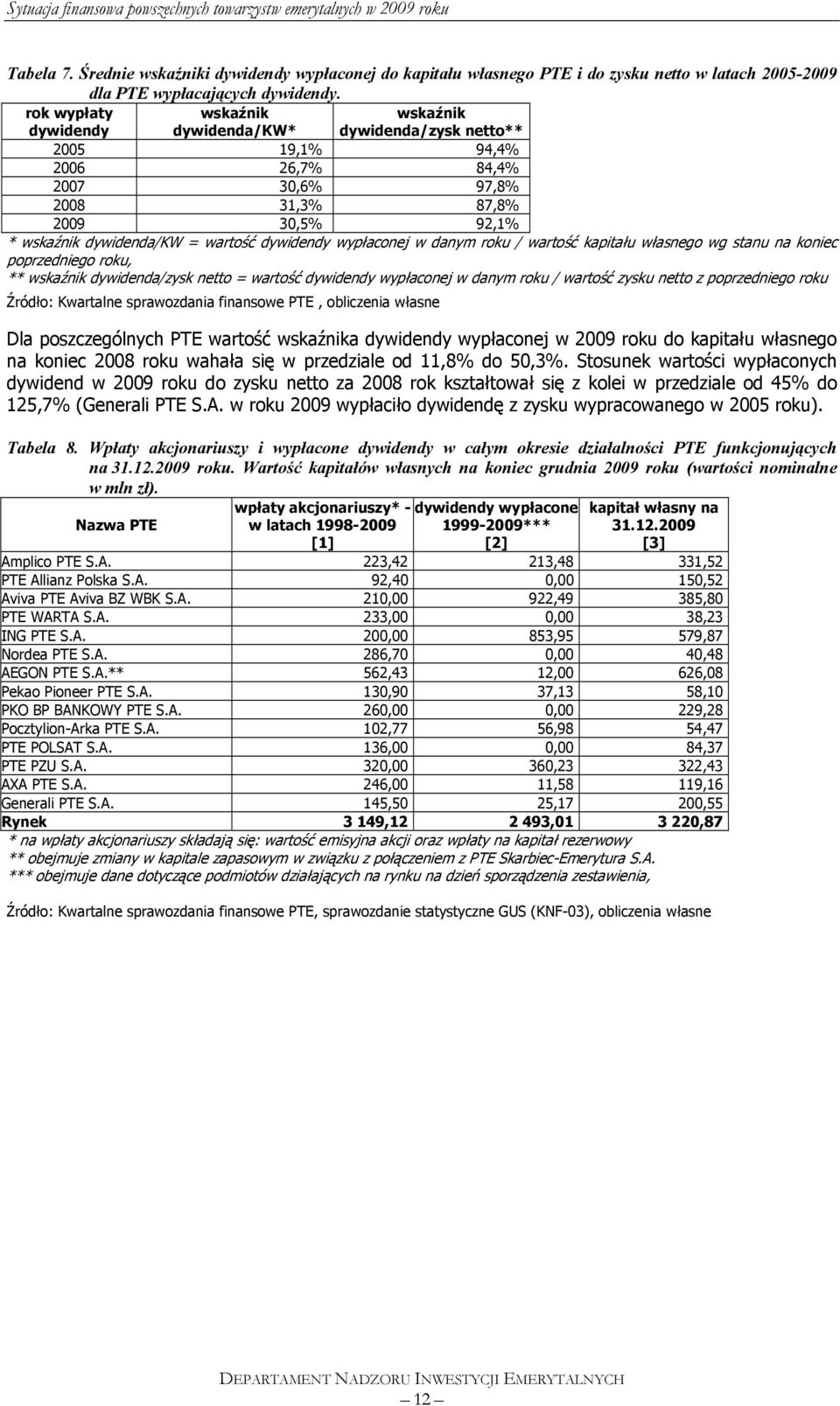 Sytuacja finansowa powszechnych towarzystw emerytalnych w 2009 roku

Tabela 7. Średnie wskaźniki dywidendy wypłaconej do kapitału własnego PTE i do zysku netto w latach 2005-2009 dla PTE wypłacających dywidendy.

| rok wypłaty dywidendy | wskaźnik dywidenda/KW* | wskaźnik dywidenda/zysk netto** |
|---|---|---|
| 2005 | 19,1% | 94,4% |
| 2006 | 26,7% | 84,4% |
| 2007 | 30,6% | 97,8% |
| 2008 | 31,3% | 87,8% |
| 2009 | 30,5% | 92,1% |

* wskaźnik dywidenda/KW = wartość dywidendy wypłaconej w danym roku / wartość kapitału własnego wg stanu na koniec poprzedniego roku,
** wskaźnik dywidenda/zysk netto = wartość dywidendy wypłaconej w danym roku / wartość zysku netto z poprzedniego roku
Źródło: Kwartalne sprawozdania finansowe PTE , obliczenia własne

Dla poszczególnych PTE wartość wskaźnika dywidendy wypłaconej w 2009 roku do kapitału własnego na koniec 2008 roku wahała się w przedziale od 11,8% do 50,3%. Stosunek wartości wypłaconych dywidend w 2009 roku do zysku netto za 2008 rok kształtował się z kolei w przedziale od 45% do 125,7% (Generali PTE S.A. w roku 2009 wypłaciło dywidendę z zysku wypracowanego w 2005 roku).

Tabela 8. Wpłaty akcjonariuszy i wypłacone dywidendy w całym okresie działalności PTE funkcjonujących na 31.12.2009 roku. Wartość kapitałów własnych na koniec grudnia 2009 roku (wartości nominalne w mln zł).

| Nazwa PTE | wpłaty akcjonariuszy* - w latach 1998-2009 [1] | dywidendy wypłacone 1999-2009*** [2] | kapitał własny na 31.12.2009 [3] |
|---|---|---|---|
| Amplico PTE S.A. | 223,42 | 213,48 | 331,52 |
| PTE Allianz Polska S.A. | 92,40 | 0,00 | 150,52 |
| Aviva PTE Aviva BZ WBK S.A. | 210,00 | 922,49 | 385,80 |
| PTE WARTA S.A. | 233,00 | 0,00 | 38,23 |
| ING PTE S.A. | 200,00 | 853,95 | 579,87 |
| Nordea PTE S.A. | 286,70 | 0,00 | 40,48 |
| AEGON PTE S.A.** | 562,43 | 12,00 | 626,08 |
| Pekao Pioneer PTE S.A. | 130,90 | 37,13 | 58,10 |
| PKO BP BANKOWY PTE S.A. | 260,00 | 0,00 | 229,28 |
| Pocztylion-Arka PTE S.A. | 102,77 | 56,98 | 54,47 |
| PTE POLSAT S.A. | 136,00 | 0,00 | 84,37 |
| PTE PZU S.A. | 320,00 | 360,23 | 322,43 |
| AXA PTE S.A. | 246,00 | 11,58 | 119,16 |
| Generali PTE S.A. | 145,50 | 25,17 | 200,55 |
| Rynek | 3 149,12 | 2 493,01 | 3 220,87 |

* na wpłaty akcjonariuszy składają się: wartość emisyjna akcji oraz wpłaty na kapitał rezerwowy
** obejmuje zmiany w kapitale zapasowym w związku z połączeniem z PTE Skarbiec-Emerytura S.A.
*** obejmuje dane dotyczące podmiotów działających na rynku na dzień sporządzenia zestawienia,

Źródło: Kwartalne sprawozdania finansowe PTE, sprawozdanie statystyczne GUS (KNF-03), obliczenia własne

DEPARTAMENT NADZORU INWESTYCJI EMERYTALNYCH
— 12 —